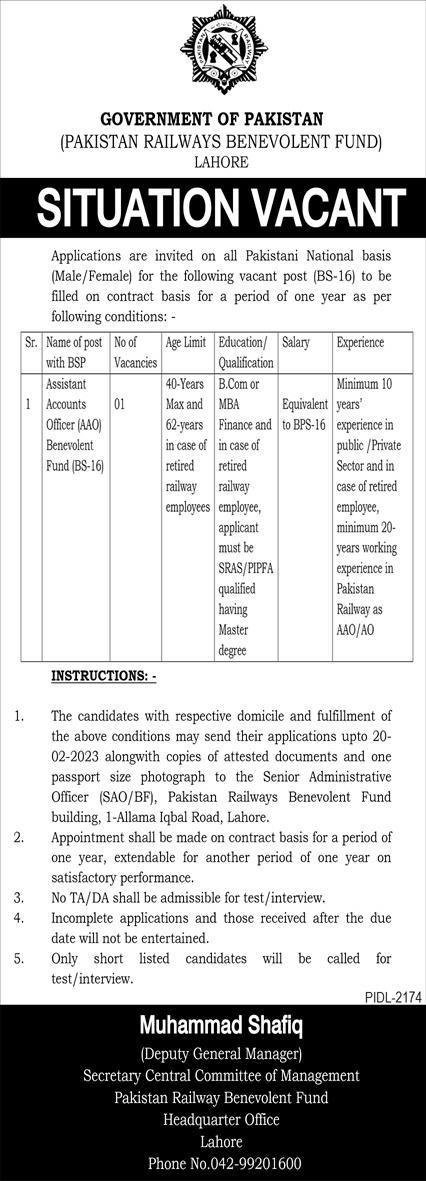 GOVERNMENT OF PAKISTAN
(PAKISTAN RAILWAYS BENEVOLENT FUND)
LAHORE

SITUATION VACANT

Applications are invited on all Pakistani National basis (Male/Female) for the following vacant post (BS-16) to be filled on contract basis for a period of one year as per following conditions: -

| Sr. | Name of post with BSP | No of Vacancies | Age Limit | Education/ Qualification | Salary | Experience |
|---|---|---|---|---|---|---|
| 1 | Assistant Accounts Officer (AAO) Benevolent Fund (BS-16) | 01 | 40-Years Max and 62-years in case of retired railway employees | B.Com or MBA Finance and in case of retired railway employee, applicant must be SRAS/PIPFA qualified having Master degree | Equivalent to BPS-16 | Minimum 10 years' experience in public /Private Sector and in case of retired employee, minimum 20-years working experience in Pakistan Railway as AAO/AO |

INSTRUCTIONS: -

1. The candidates with respective domicile and fulfillment of the above conditions may send their applications upto 20-02-2023 alongwith copies of attested documents and one passport size photograph to the Senior Administrative Officer (SAO/BF), Pakistan Railways Benevolent Fund building, 1-Allama Iqbal Road, Lahore.
2. Appointment shall be made on contract basis for a period of one year, extendable for another period of one year on satisfactory performance.
3. No TA/DA shall be admissible for test/interview.
4. Incomplete applications and those received after the due date will not be entertained.
5. Only short listed candidates will be called for test/interview.

PIDL-2174

Muhammad Shafiq
(Deputy General Manager)
Secretary Central Committee of Management
Pakistan Railway Benevolent Fund
Headquarter Office
Lahore
Phone No.042-99201600